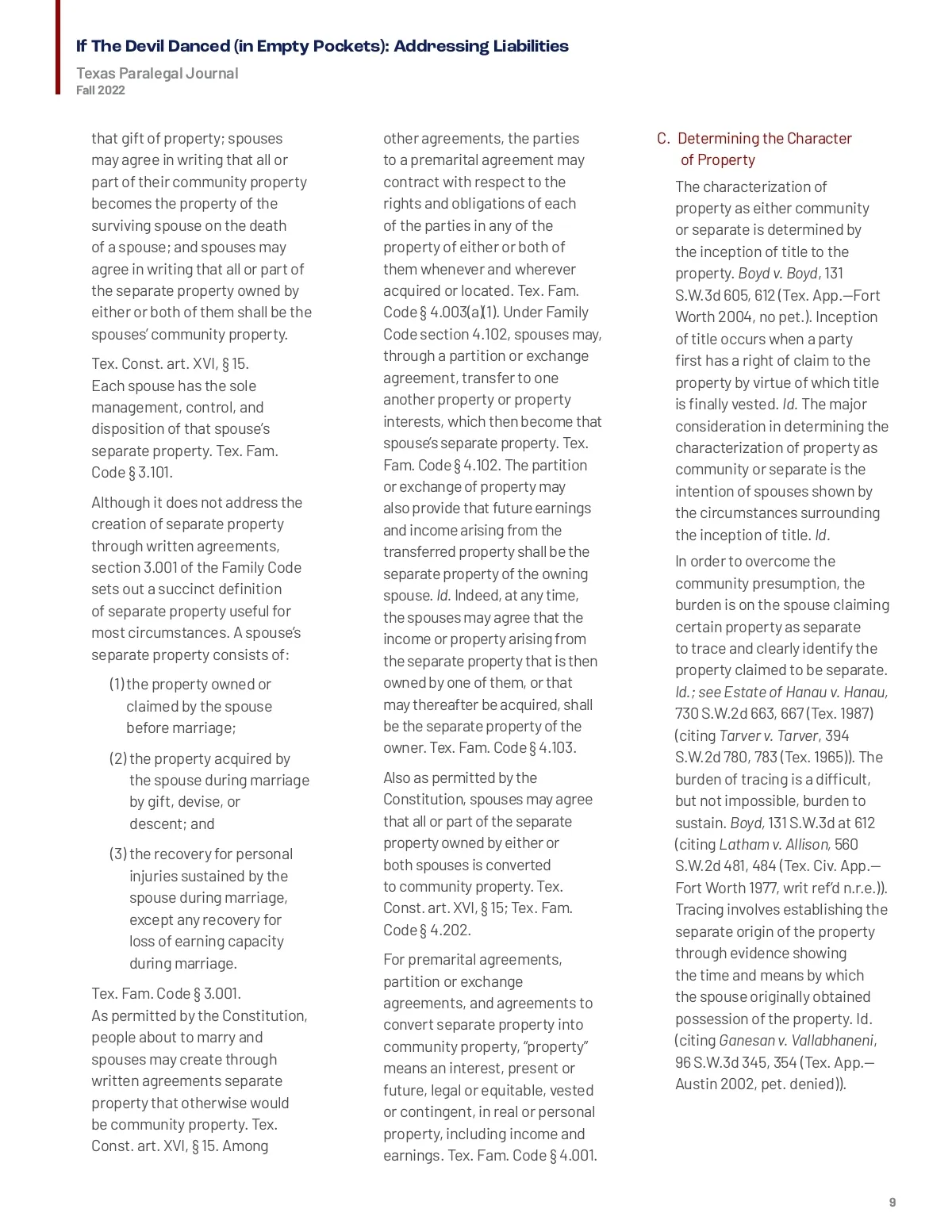 If The Devil Danced (in Empty Pockets): Addressing Liabilities

Texas Paralegal Journal
Fall 2022

that gift of property; spouses may agree in writing that all or part of their community property becomes the property of the surviving spouse on the death of a spouse; and spouses may agree in writing that all or part of the separate property owned by either or both of them shall be the spouses' community property.

Tex. Const. art. XVI, § 15. Each spouse has the sole management, control, and disposition of that spouse's separate property. Tex. Fam. Code § 3.101.

Although it does not address the creation of separate property through written agreements, section 3.001 of the Family Code sets out a succinct definition of separate property useful for most circumstances. A spouse's separate property consists of:

(1) the property owned or claimed by the spouse before marriage;

(2) the property acquired by the spouse during marriage by gift, devise, or descent; and

(3) the recovery for personal injuries sustained by the spouse during marriage, except any recovery for loss of earning capacity during marriage.

Tex. Fam. Code § 3.001. As permitted by the Constitution, people about to marry and spouses may create through written agreements separate property that otherwise would be community property. Tex. Const. art. XVI, § 15. Among other agreements, the parties to a premarital agreement may contract with respect to the rights and obligations of each of the parties in any of the property of either or both of them whenever and wherever acquired or located. Tex. Fam. Code § 4.003(a)(1). Under Family Code section 4.102, spouses may, through a partition or exchange agreement, transfer to one another property or property interests, which then become that spouse's separate property. Tex. Fam. Code § 4.102. The partition or exchange of property may also provide that future earnings and income arising from the transferred property shall be the separate property of the owning spouse. Id. Indeed, at any time, the spouses may agree that the income or property arising from the separate property that is then owned by one of them, or that may thereafter be acquired, shall be the separate property of the owner. Tex. Fam. Code § 4.103.

Also as permitted by the Constitution, spouses may agree that all or part of the separate property owned by either or both spouses is converted to community property. Tex. Const. art. XVI, § 15; Tex. Fam. Code § 4.202.

For premarital agreements, partition or exchange agreements, and agreements to convert separate property into community property, "property" means an interest, present or future, legal or equitable, vested or contingent, in real or personal property, including income and earnings. Tex. Fam. Code § 4.001.

C. Determining the Character of Property

The characterization of property as either community or separate is determined by the inception of title to the property. Boyd v. Boyd, 131 S.W.3d 605, 612 (Tex. App.—Fort Worth 2004, no pet.). Inception of title occurs when a party first has a right of claim to the property by virtue of which title is finally vested. Id. The major consideration in determining the characterization of property as community or separate is the intention of spouses shown by the circumstances surrounding the inception of title. Id.

In order to overcome the community presumption, the burden is on the spouse claiming certain property as separate to trace and clearly identify the property claimed to be separate. Id.; see Estate of Hanau v. Hanau, 730 S.W.2d 663, 667 (Tex. 1987) (citing Tarver v. Tarver, 394 S.W.2d 780, 783 (Tex. 1965)). The burden of tracing is a difficult, but not impossible, burden to sustain. Boyd, 131 S.W.3d at 612 (citing Latham v. Allison, 560 S.W.2d 481, 484 (Tex. Civ. App.—Fort Worth 1977, writ ref'd n.r.e.)). Tracing involves establishing the separate origin of the property through evidence showing the time and means by which the spouse originally obtained possession of the property. Id. (citing Ganesan v. Vallabhaneni, 96 S.W.3d 345, 354 (Tex. App.—Austin 2002, pet. denied)).

9